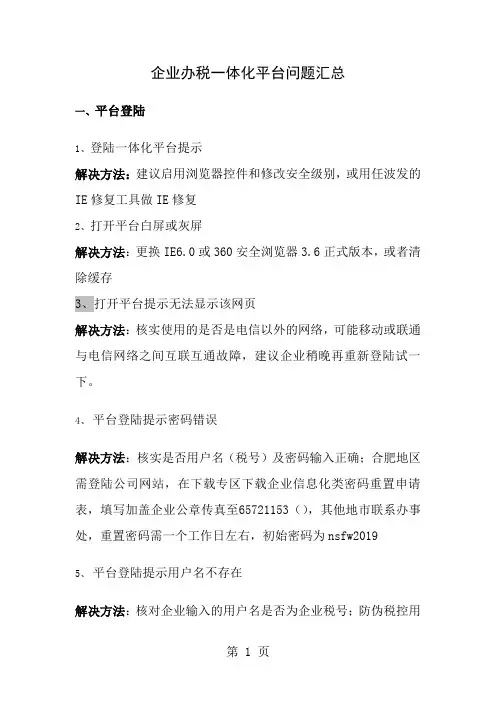 企业办税一体化平台问题汇总

一、平台登陆

1、登陆一体化平台提示

解决方法：建议启用浏览器控件和修改安全级别，或用任波发的IE修复工具做IE修复

2、打开平台白屏或灰屏

解决方法：更换IE6.0或360安全浏览器3.6正式版本，或者清除缓存

3、打开平台提示无法显示该网页

解决方法：核实使用的是否是电信以外的网络，可能移动或联通与电信网络之间互联互通故障，建议企业稍晚再重新登陆试一下。

4、平台登陆提示密码错误

解决方法：核实是否用户名（税号）及密码输入正确；合肥地区需登陆公司网站，在下载专区下载企业信息化类密码重置申请表，填写加盖企业公章传真至65721153（），其他地市联系办事处，重置密码需一个工作日左右，初始密码为nsfw2019

5、平台登陆提示用户名不存在

解决方法：核对企业输入的用户名是否为企业税号；防伪税控用

第 1 页